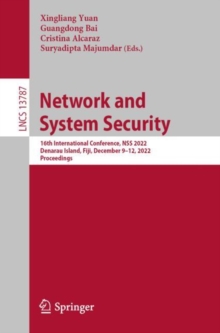 Xingliang Yuan
Guangdong Bai
Cristina Alcaraz
Suryadipta Majumdar (Eds.)

LNCS 13787

Network and System Security

16th International Conference, NSS 2022
Denarau Island, Fiji, December 9–12, 2022
Proceedings

Springer